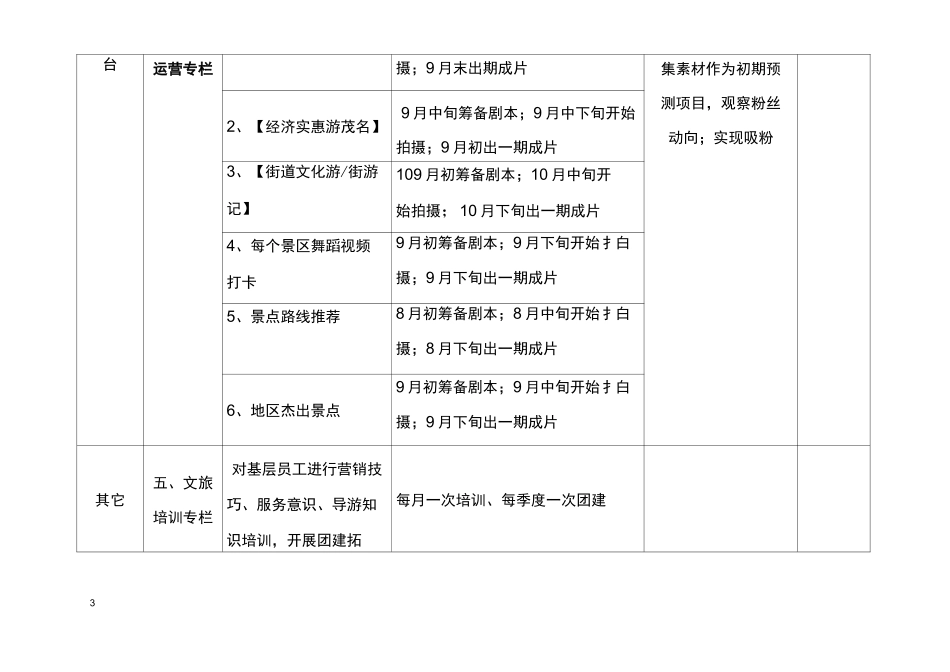 | 台 | 运营专栏 |  | 摄；9月末出期成片 | 集素材作为初期预测项目，观察粉丝动向；实现吸粉 |  |
|---|---|---|---|---|---|
|  |  | 2、【经济实惠游茂名】 | 9月中旬筹备剧本；9月中下旬开始拍摄；9月初出一期成片 |  |  |
|  |  | 3、【街道文化游/街游记】 | 109月初筹备剧本；10月中旬开始拍摄； 10月下旬出一期成片 |  |  |
|  |  | 4、每个景区舞蹈视频打卡 | 9月初筹备剧本；9月下旬开始扌白摄；9月下旬出一期成片 |  |  |
|  |  | 5、景点路线推荐 | 8月初筹备剧本；8月中旬开始扌白摄；8月下旬出一期成片 |  |  |
|  |  | 6、地区杰出景点 | 9月初筹备剧本；9月中旬开始扌白摄；9月下旬出一期成片 |  |  |
| 其它 | 五、文旅培训专栏 | 对基层员工进行营销技巧、服务意识、导游知识培训，开展团建拓 | 每月一次培训、每季度一次团建 |  |  |

3